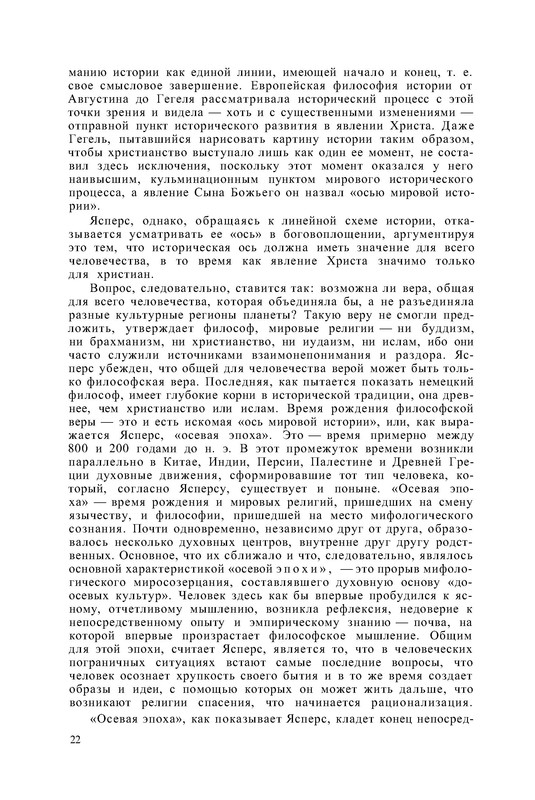 манию истории как единой линии, имеющей начало и конец, т. е. свое смысловое завершение. Европейская философия истории от Августина до Гегеля рассматривала исторический процесс с этой точки зрения и видела — хоть и с существенными изменениями — отправной пункт исторического развития в явлении Христа. Даже Гегель, пытавшийся нарисовать картину истории таким образом, чтобы христианство выступало лишь как один ее момент, не составил здесь исключения, поскольку этот момент оказался у него наивысшим, кульминационным пунктом мирового исторического процесса, а явление Сына Божьего он назвал «осью мировой истории».

Ясперс, однако, обращаясь к линейной схеме истории, отказывается усматривать ее «ось» в боговоплощении, аргументируя это тем, что историческая ось должна иметь значение для всего человечества, в то время как явление Христа значимо только для христиан.

Вопрос, следовательно, ставится так: возможна ли вера, общая для всего человечества, которая объединяла бы, а не разъединяла разные культурные регионы планеты? Такую веру не смогли предложить, утверждает философ, мировые религии — ни буддизм, ни брахманизм, ни христианство, ни иудаизм, ни ислам, ибо они часто служили источниками взаимонепонимания и раздора. Ясперс убежден, что общей для человечества верой может быть только философская вера. Последняя, как пытается показать немецкий философ, имеет глубокие корни в исторической традиции, она древнее, чем христианство или ислам. Время рождения философской веры — это и есть искомая «ось мировой истории», или, как выражается Ясперс, «осевая эпоха». Это — время примерно между 800 и 200 годами до н. э. В этот промежуток времени возникли параллельно в Китае, Индии, Персии, Палестине и Древней Греции духовные движения, сформировавшие тот тип человека, который, согласно Ясперсу, существует и поныне. «Осевая эпоха» — время рождения и мировых религий, пришедших на смену язычеству, и философии, пришедшей на место мифологического сознания. Почти одновременно, независимо друг от друга, образовалось несколько духовных центров, внутренне друг другу родственных. Основное, что их сближало и что, следовательно, являлось основной характеристикой «осевой эпохи», — это прорыв мифологического миросозерцания, составлявшего духовную основу «доосевых культур». Человек здесь как бы впервые пробудился к ясному, отчетливому мышлению, возникла рефлексия, недоверие к непосредственному опыту и эмпирическому знанию — почва, на которой впервые произрастает философское мышление. Общим для этой эпохи, считает Ясперс, является то, что в человеческих пограничных ситуациях встают самые последние вопросы, что человек осознает хрупкость своего бытия и в то же время создает образы и идеи, с помощью которых он может жить дальше, что возникают религии спасения, что начинается рационализация.

«Осевая эпоха», как показывает Ясперс, кладет конец непосред-

22